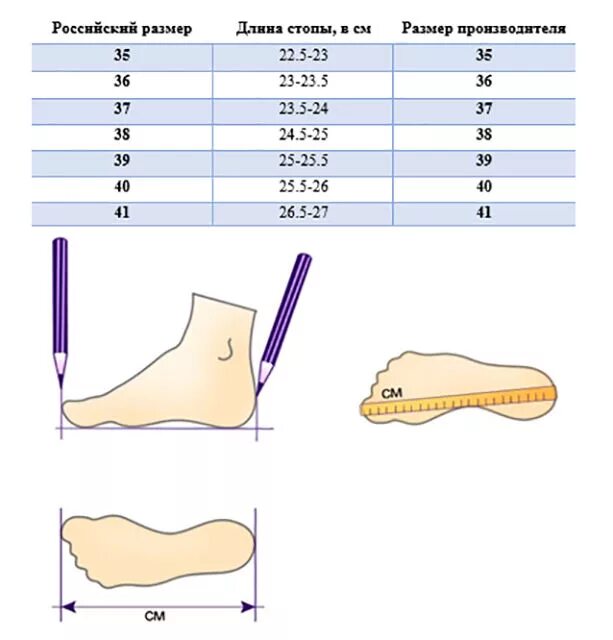 | Российский размер | Длина стопы, в см | Размер производителя |
|---|---|---|
| 35 | 22.5-23 | 35 |
| 36 | 23-23.5 | 36 |
| 37 | 23.5-24 | 37 |
| 38 | 24.5-25 | 38 |
| 39 | 25-25.5 | 39 |
| 40 | 25.5-26 | 40 |
| 41 | 26.5-27 | 41 |

СМ

СМ